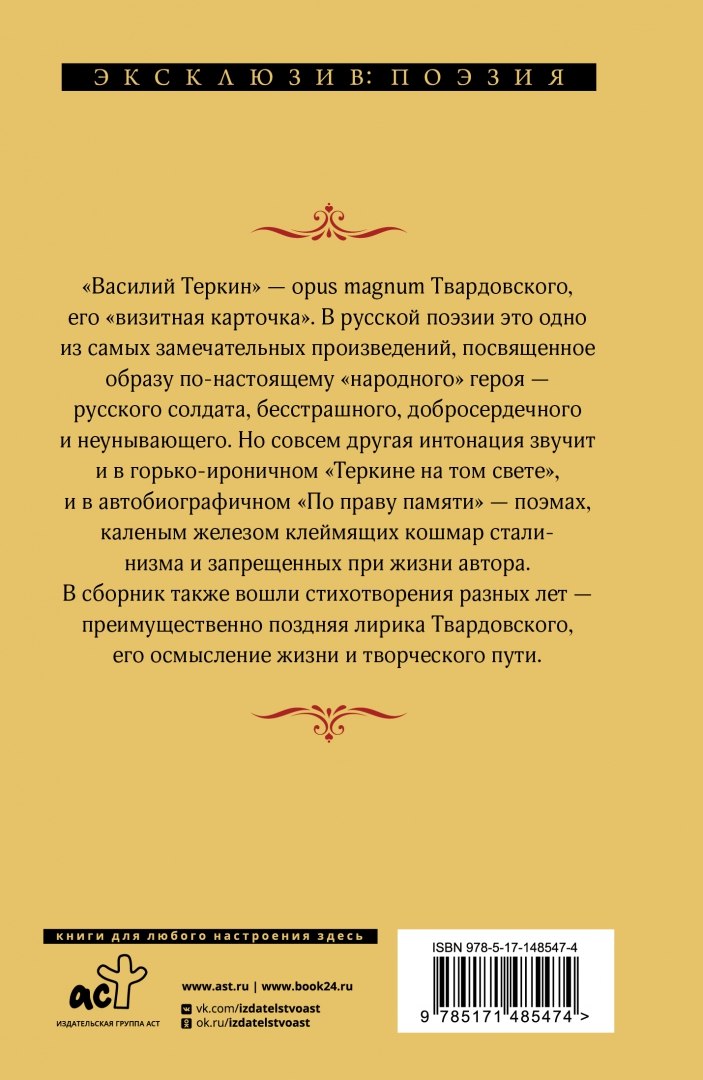 ЭКСКЛЮЗИВ: ПОЭЗИЯ

«Василий Теркин» — opus magnum Твардовского, его «визитная карточка». В русской поэзии это одно из самых замечательных произведений, посвященное образу по-настоящему «народного» героя — русского солдата, бесстрашного, добросердечного и неунывающего. Но совсем другая интонация звучит и в горько-ироничном «Теркине на том свете», и в автобиографичном «По праву памяти» — поэмах, каленым железом клеймящих кошмар сталинизма и запрещенных при жизни автора.
В сборник также вошли стихотворения разных лет — преимущественно поздняя лирика Твардовского, его осмысление жизни и творческого пути.

книги для любого настроения здесь

аст
ИЗДАТЕЛЬСКАЯ ГРУППА АСТ

www.ast.ru | www.book24.ru
vk.com/izdatelstvoast
ok.ru/izdatelstvoast

ISBN 978-5-17-148547-4
9 785171 485474 >